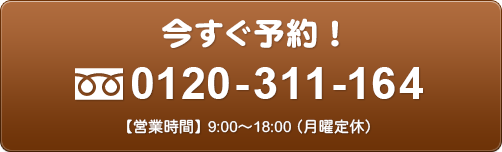 今すぐ予約！

0120-311-164

【営業時間】9:00～18:00（月曜定休）